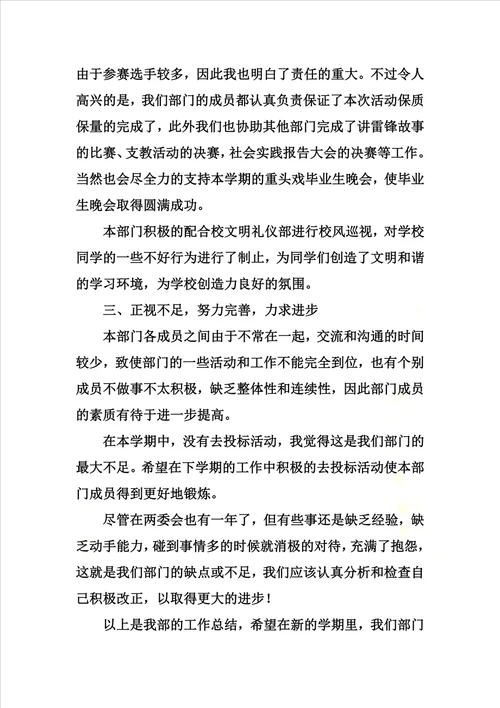 由于参赛选手较多，因此我也明白了责任的重大。不过令人高兴的是，我们部门的成员都认真负责保证了本次活动保质保量的完成了，此外我们也协助其他部门完成了讲雷锋故事的比赛、支教活动的决赛，社会实践报告大会的决赛等工作。当然也会尽全力的支持本学期的重头戏毕业生晚会，使毕业生晚会取得圆满成功。

本部门积极的配合校文明礼仪部进行校风巡视，对学校同学的一些不好行为进行了制止，为同学们创造了文明和谐的学习环境，为学校创造力良好的氛围。

三、正视不足，努力完善，力求进步

本部门各成员之间由于不常在一起，交流和沟通的时间较少，致使部门的一些活动和工作不能完全到位，也有个别成员不做事不太积极，缺乏整体性和连续性，因此部门成员的素质有待于进一步提高。

在本学期中，没有去投标活动，我觉得这是我们部门的最大不足。希望在下学期的工作中积极的去投标活动使本部门成员得到更好地锻炼。

尽管在两委会也有一年了，但有些事还是缺乏经验，缺乏动手能力，碰到事情多的时候就消极的对待，充满了抱怨，这就是我们部门的缺点或不足，我们应该认真分析和检查自己积极改正，以取得更大的进步！

以上是我部的工作总结，希望在新的学期里，我们部门